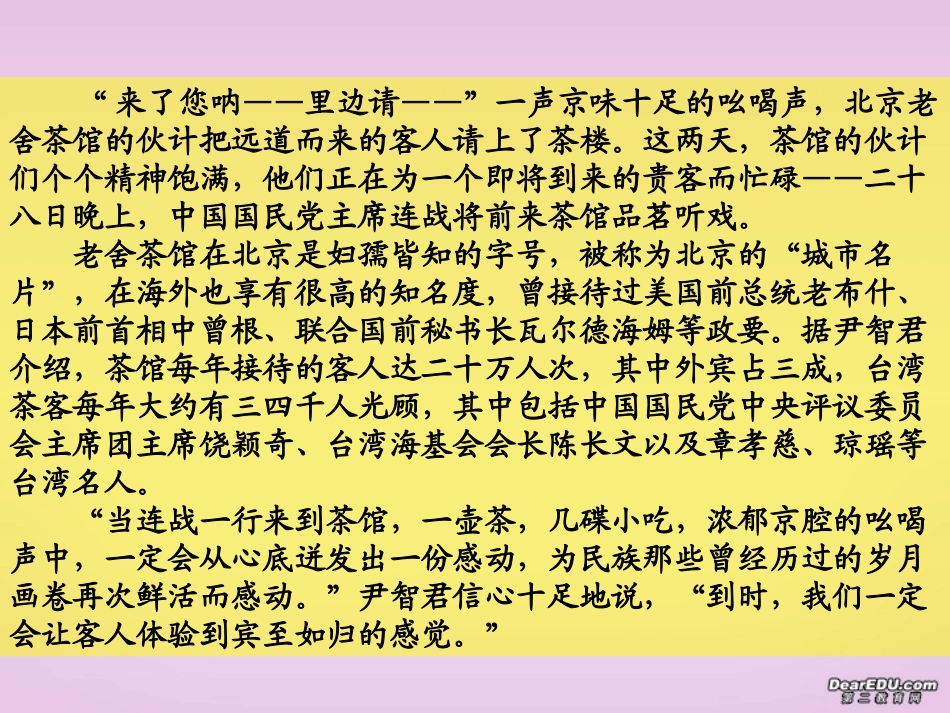 “来了您呐——里边请——”一声京味十足的吆喝声，北京老舍茶馆的伙计把远道而来的客人请上了茶楼。这两天，茶馆的伙计们个个精神饱满，他们正在为一个即将到来的贵客而忙碌——二十八日晚上，中国国民党主席连战将前来茶馆品茗听戏。

老舍茶馆在北京是妇孺皆知的字号，被称为北京的“城市名片”，在海外也享有很高的知名度，曾接待过美国前总统老布什、日本前首相中曾根、联合国前秘书长瓦尔德海姆等政要。据尹智君介绍，茶馆每年接待的客人达二十万人次，其中外宾占三成，台湾茶客每年大约有三四千人光顾，其中包括中国国民党中央评议委员会主席团主席饶颖奇、台湾海基会会长陈长文以及章孝慈、琼瑶等台湾名人。

“当连战一行来到茶馆，一壶茶，几碟小吃，浓郁京腔的吆喝声中，一定会从心底迸发出一份感动，为民族那些曾经历过的岁月画卷再次鲜活而感动。”尹智君信心十足地说，“到时，我们一定会让客人体验到宾至如归的感觉。”

DearEDU.com
第二教育网